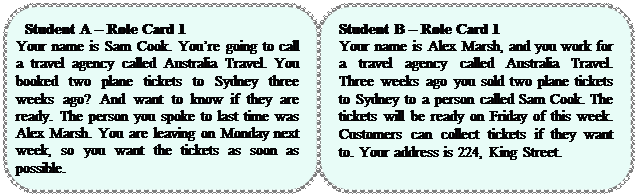 Student A – Role Card 1
Your name is Sam Cook. You're going to call a travel agency called Australia Travel. You booked two plane tickets to Sydney three weeks ago? And want to know if they are ready. The person you spoke to last time was Alex Marsh. You are leaving on Monday next week, so you want the tickets as soon as possible.

Student B – Role Card 1
Your name is Alex Marsh, and you work for a travel agency called Australia Travel. Three weeks ago you sold two plane tickets to Sydney to a person called Sam Cook. The tickets will be ready on Friday of this week. Customers can collect tickets if they want to. Your address is 224, King Street.